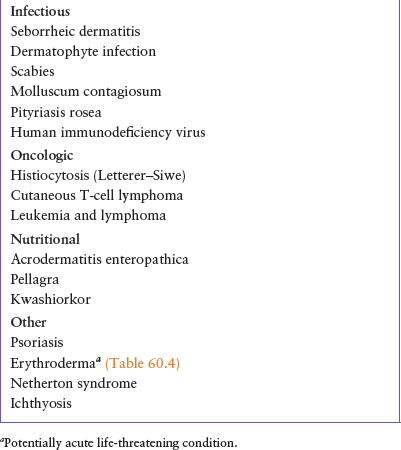 Infectious
Seborrheic dermatitis
Dermatophyte infection
Scabies
Molluscum contagiosum
Pityriasis rosea
Human immunodeficiency virus

Oncologic
Histiocytosis (Letterer–Siwe)
Cutaneous T-cell lymphoma
Leukemia and lymphoma

Nutritional
Acrodermatitis enteropathica
Pellagra
Kwashiorkor

Other
Psoriasis
Erythroderma$^a$ (Table 60.4)
Netherton syndrome
Ichthyosis

$^a$Potentially acute life-threatening condition.